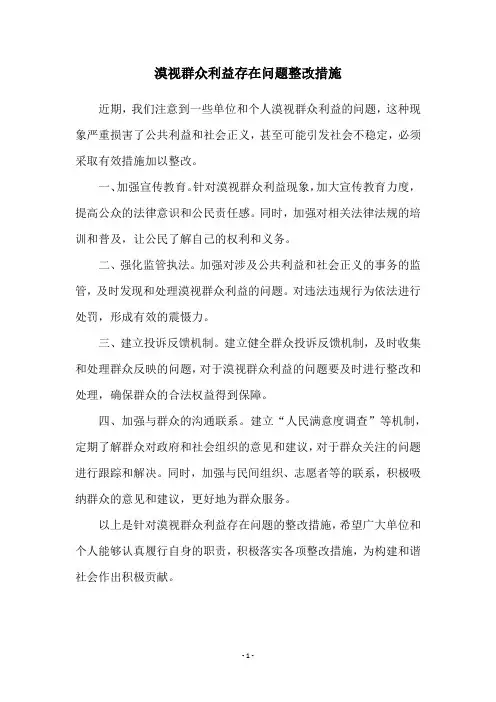 漠视群众利益存在问题整改措施

近期，我们注意到一些单位和个人漠视群众利益的问题，这种现象严重损害了公共利益和社会正义，甚至可能引发社会不稳定，必须采取有效措施加以整改。

一、加强宣传教育。针对漠视群众利益现象，加大宣传教育力度，提高公众的法律意识和公民责任感。同时，加强对相关法律法规的培训和普及，让公民了解自己的权利和义务。

二、强化监管执法。加强对涉及公共利益和社会正义的事务的监管，及时发现和处理漠视群众利益的问题。对违法违规行为依法进行处罚，形成有效的震慑力。

三、建立投诉反馈机制。建立健全群众投诉反馈机制，及时收集和处理群众反映的问题，对于漠视群众利益的问题要及时进行整改和处理，确保群众的合法权益得到保障。

四、加强与群众的沟通联系。建立“人民满意度调查”等机制，定期了解群众对政府和社会组织的意见和建议，对于群众关注的问题进行跟踪和解决。同时，加强与民间组织、志愿者等的联系，积极吸纳群众的意见和建议，更好地为群众服务。

以上是针对漠视群众利益存在问题的整改措施，希望广大单位和个人能够认真履行自身的职责，积极落实各项整改措施，为构建和谐社会作出积极贡献。

- 1 -